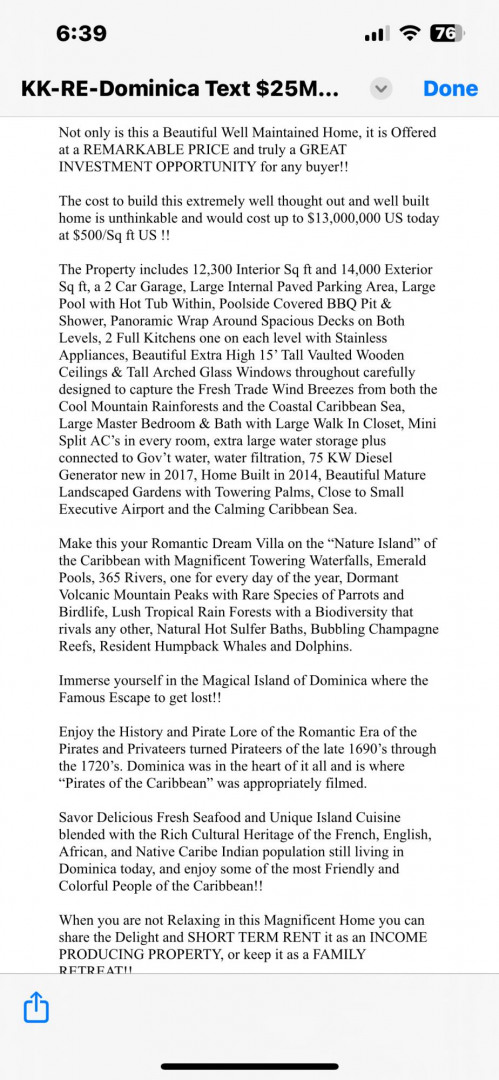 6:39

76

KK-RE-Dominica Text $25M...

Done

Not only is this a Beautiful Well Maintained Home, it is Offered at a REMARKABLE PRICE and truly a GREAT INVESTMENT OPPORTUNITY for any buyer!!

The cost to build this extremely well thought out and well built home is unthinkable and would cost up to $13,000,000 US today at $500/Sq ft US !!

The Property includes 12,300 Interior Sq ft and 14,000 Exterior Sq ft, a 2 Car Garage, Large Internal Paved Parking Area, Large Pool with Hot Tub Within, Poolside Covered BBQ Pit & Shower, Panoramic Wrap Around Spacious Decks on Both Levels, 2 Full Kitchens one on each level with Stainless Appliances, Beautiful Extra High 15' Tall Vaulted Wooden Ceilings & Tall Arched Glass Windows throughout carefully designed to capture the Fresh Trade Wind Breezes from both the Cool Mountain Rainforests and the Coastal Caribbean Sea, Large Master Bedroom & Bath with Large Walk In Closet, Mini Split AC's in every room, extra large water storage plus connected to Gov't water, water filtration, 75 KW Diesel Generator new in 2017, Home Built in 2014, Beautiful Mature Landscaped Gardens with Towering Palms, Close to Small Executive Airport and the Calming Caribbean Sea.

Make this your Romantic Dream Villa on the "Nature Island" of the Caribbean with Magnificent Towering Waterfalls, Emerald Pools, 365 Rivers, one for every day of the year, Dormant Volcanic Mountain Peaks with Rare Species of Parrots and Birdlife, Lush Tropical Rain Forests with a Biodiversity that rivals any other, Natural Hot Sulfer Baths, Bubbling Champagne Reefs, Resident Humpback Whales and Dolphins.

Immerse yourself in the Magical Island of Dominica where the Famous Escape to get lost!!

Enjoy the History and Pirate Lore of the Romantic Era of the Pirates and Privateers turned Pirateers of the late 1690's through the 1720's. Dominica was in the heart of it all and is where "Pirates of the Caribbean" was appropriately filmed.

Savor Delicious Fresh Seafood and Unique Island Cuisine blended with the Rich Cultural Heritage of the French, English, African, and Native Caribe Indian population still living in Dominica today, and enjoy some of the most Friendly and Colorful People of the Caribbean!!

When you are not Relaxing in this Magnificent Home you can share the Delight and SHORT TERM RENT it as an INCOME PRODUCING PROPERTY, or keep it as a FAMILY RETREAT!!